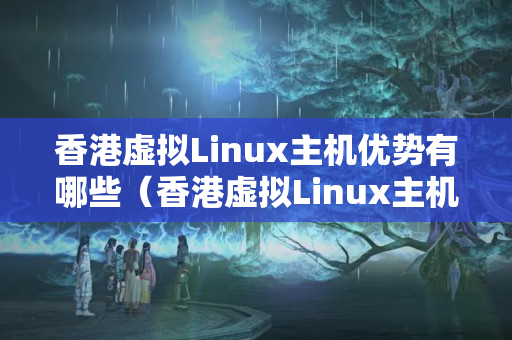 香港虚拟Linux主机优势有哪些（香港虚拟Linux主机